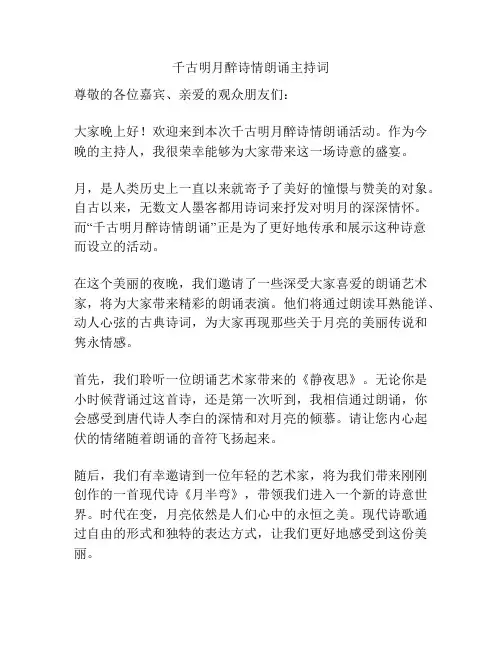 千古明月醉诗情朗诵主持词

尊敬的各位嘉宾、亲爱的观众朋友们：

大家晚上好！欢迎来到本次千古明月醉诗情朗诵活动。作为今晚的主持人，我很荣幸能够为大家带来这一场诗意的盛宴。

月，是人类历史上一直以来就寄予了美好的憧憬与赞美的对象。自古以来，无数文人墨客都用诗词来抒发对明月的深深情怀。而“千古明月醉诗情朗诵”正是为了更好地传承和展示这种诗意而设立的活动。

在这个美丽的夜晚，我们邀请了一些深受大家喜爱的朗诵艺术家，将为大家带来精彩的朗诵表演。他们将通过朗读耳熟能详、动人心弦的古典诗词，为大家再现那些关于月亮的美丽传说和隽永情感。

首先，我们聆听一位朗诵艺术家带来的《静夜思》。无论你是小时候背诵过这首诗，还是第一次听到，我相信通过朗诵，你会感受到唐代诗人李白的深情和对月亮的倾慕。请让您内心起伏的情绪随着朗诵的音符飞扬起来。

随后，我们有幸邀请到一位年轻的艺术家，将为我们带来刚刚创作的一首现代诗《月半弯》，带领我们进入一个新的诗意世界。时代在变，月亮依然是人们心中的永恒之美。现代诗歌通过自由的形式和独特的表达方式，让我们更好地感受到这份美丽。